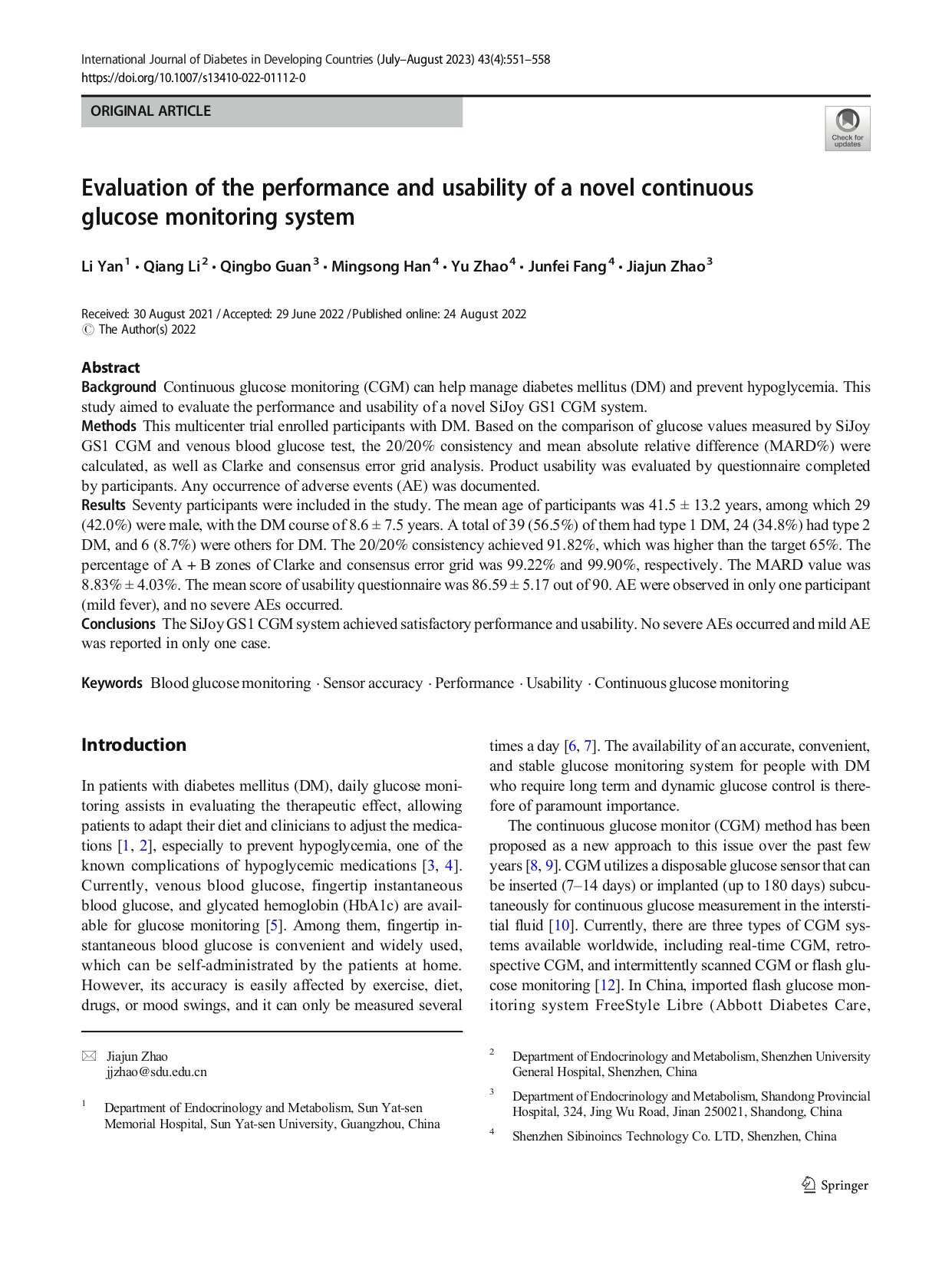 International Journal of Diabetes in Developing Countries (July–August 2023) 43(4):551–558
https://doi.org/10.1007/s13410-022-01112-0

ORIGINAL ARTICLE

Check for updates

Evaluation of the performance and usability of a novel continuous glucose monitoring system

Li Yan$^1$ · Qiang Li$^2$ · Qingbo Guan$^3$ · Mingsong Han$^4$ · Yu Zhao$^4$ · Junfei Fang$^4$ · Jiajun Zhao$^3$

Received: 30 August 2021 / Accepted: 29 June 2022 / Published online: 24 August 2022
© The Author(s) 2022

Abstract
Background Continuous glucose monitoring (CGM) can help manage diabetes mellitus (DM) and prevent hypoglycemia. This study aimed to evaluate the performance and usability of a novel SiJoy GS1 CGM system.
Methods This multicenter trial enrolled participants with DM. Based on the comparison of glucose values measured by SiJoy GS1 CGM and venous blood glucose test, the 20/20% consistency and mean absolute relative difference (MARD%) were calculated, as well as Clarke and consensus error grid analysis. Product usability was evaluated by questionnaire completed by participants. Any occurrence of adverse events (AE) was documented.
Results Seventy participants were included in the study. The mean age of participants was 41.5 ± 13.2 years, among which 29 (42.0%) were male, with the DM course of 8.6 ± 7.5 years. A total of 39 (56.5%) of them had type 1 DM, 24 (34.8%) had type 2 DM, and 6 (8.7%) were others for DM. The 20/20% consistency achieved 91.82%, which was higher than the target 65%. The percentage of A + B zones of Clarke and consensus error grid was 99.22% and 99.90%, respectively. The MARD value was 8.83% ± 4.03%. The mean score of usability questionnaire was 86.59 ± 5.17 out of 90. AE were observed in only one participant (mild fever), and no severe AEs occurred.
Conclusions The SiJoy GS1 CGM system achieved satisfactory performance and usability. No severe AEs occurred and mild AE was reported in only one case.

Keywords Blood glucose monitoring · Sensor accuracy · Performance · Usability · Continuous glucose monitoring

Introduction

In patients with diabetes mellitus (DM), daily glucose monitoring assists in evaluating the therapeutic effect, allowing patients to adapt their diet and clinicians to adjust the medications [1, 2], especially to prevent hypoglycemia, one of the known complications of hypoglycemic medications [3, 4]. Currently, venous blood glucose, fingertip instantaneous blood glucose, and glycated hemoglobin (HbA1c) are available for glucose monitoring [5]. Among them, fingertip instantaneous blood glucose is convenient and widely used, which can be self-administrated by the patients at home. However, its accuracy is easily affected by exercise, diet, drugs, or mood swings, and it can only be measured several times a day [6, 7]. The availability of an accurate, convenient, and stable glucose monitoring system for people with DM who require long term and dynamic glucose control is therefore of paramount importance.

The continuous glucose monitor (CGM) method has been proposed as a new approach to this issue over the past few years [8, 9]. CGM utilizes a disposable glucose sensor that can be inserted (7–14 days) or implanted (up to 180 days) subcutaneously for continuous glucose measurement in the interstitial fluid [10]. Currently, there are three types of CGM systems available worldwide, including real-time CGM, retrospective CGM, and intermittently scanned CGM or flash glucose monitoring [12]. In China, imported flash glucose monitoring system FreeStyle Libre (Abbott Diabetes Care,

Jiajun Zhao
jjzhao@sdu.edu.cn

$^1$ Department of Endocrinology and Metabolism, Sun Yat-sen Memorial Hospital, Sun Yat-sen University, Guangzhou, China

$^2$ Department of Endocrinology and Metabolism, Shenzhen University General Hospital, Shenzhen, China

$^3$ Department of Endocrinology and Metabolism, Shandong Provincial Hospital, 324, Jing Wu Road, Jinan 250021, Shandong, China

$^4$ Shenzhen Sibinoincs Technology Co. LTD, Shenzhen, China

Springer